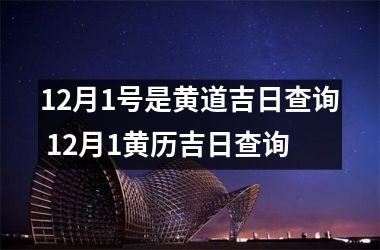 12月1号是黄道吉日查询
12月1黄历吉日查询